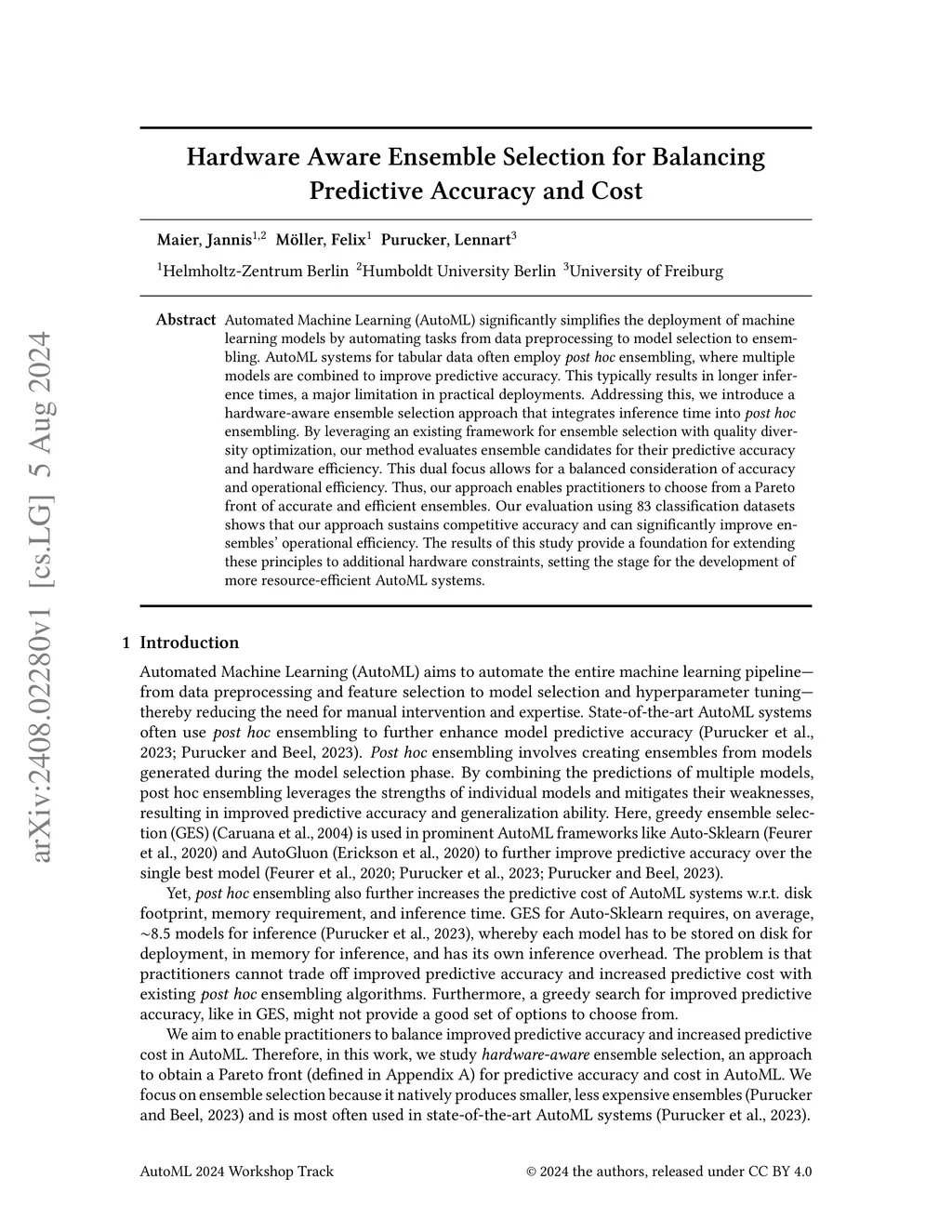 arXiv:2408.02280v1 [cs.LG] 5 Aug 2024

Hardware Aware Ensemble Selection for Balancing Predictive Accuracy and Cost

Maier, Jannis$^{1,2}$ Möller, Felix$^{1}$ Purucker, Lennart$^{3}$

$^{1}$Helmholtz-Zentrum Berlin $^{2}$Humboldt University Berlin $^{3}$University of Freiburg

Abstract Automated Machine Learning (AutoML) significantly simplifies the deployment of machine learning models by automating tasks from data preprocessing to model selection to ensembling. AutoML systems for tabular data often employ post hoc ensembling, where multiple models are combined to improve predictive accuracy. This typically results in longer inference times, a major limitation in practical deployments. Addressing this, we introduce a hardware-aware ensemble selection approach that integrates inference time into post hoc ensembling. By leveraging an existing framework for ensemble selection with quality diversity optimization, our method evaluates ensemble candidates for their predictive accuracy and hardware efficiency. This dual focus allows for a balanced consideration of accuracy and operational efficiency. Thus, our approach enables practitioners to choose from a Pareto front of accurate and efficient ensembles. Our evaluation using 83 classification datasets shows that our approach sustains competitive accuracy and can significantly improve ensembles' operational efficiency. The results of this study provide a foundation for extending these principles to additional hardware constraints, setting the stage for the development of more resource-efficient AutoML systems.

1 Introduction

Automated Machine Learning (AutoML) aims to automate the entire machine learning pipeline—from data preprocessing and feature selection to model selection and hyperparameter tuning—thereby reducing the need for manual intervention and expertise. State-of-the-art AutoML systems often use post hoc ensembling to further enhance model predictive accuracy (Purucker et al., 2023; Purucker and Beel, 2023). Post hoc ensembling involves creating ensembles from models generated during the model selection phase. By combining the predictions of multiple models, post hoc ensembling leverages the strengths of individual models and mitigates their weaknesses, resulting in improved predictive accuracy and generalization ability. Here, greedy ensemble selection (GES) (Caruana et al., 2004) is used in prominent AutoML frameworks like Auto-Sklearn (Feurer et al., 2020) and AutoGluon (Erickson et al., 2020) to further improve predictive accuracy over the single best model (Feurer et al., 2020; Purucker et al., 2023; Purucker and Beel, 2023).

Yet, post hoc ensembling also further increases the predictive cost of AutoML systems w.r.t. disk footprint, memory requirement, and inference time. GES for Auto-Sklearn requires, on average, ~8.5 models for inference (Purucker et al., 2023), whereby each model has to be stored on disk for deployment, in memory for inference, and has its own inference overhead. The problem is that practitioners cannot trade off improved predictive accuracy and increased predictive cost with existing post hoc ensembling algorithms. Furthermore, a greedy search for improved predictive accuracy, like in GES, might not provide a good set of options to choose from.

We aim to enable practitioners to balance improved predictive accuracy and increased predictive cost in AutoML. Therefore, in this work, we study hardware-aware ensemble selection, an approach to obtain a Pareto front (defined in Appendix A) for predictive accuracy and cost in AutoML. We focus on ensemble selection because it natively produces smaller, less expensive ensembles (Purucker and Beel, 2023) and is most often used in state-of-the-art AutoML systems (Purucker et al., 2023).

AutoML 2024 Workshop Track © 2024 the authors, released under CC BY 4.0